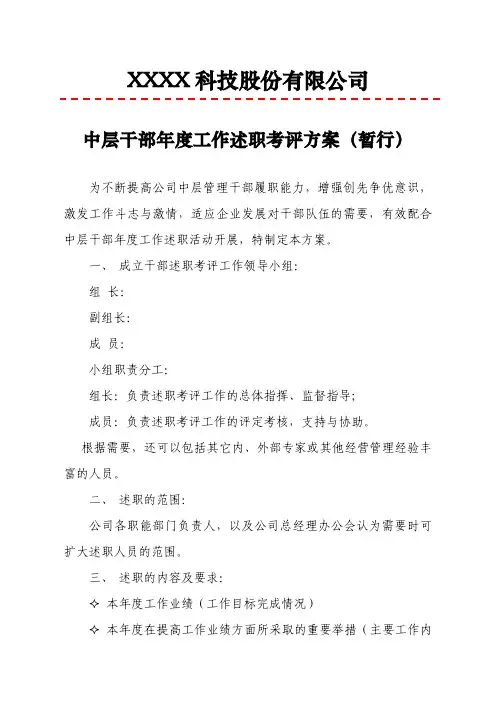 XXXX 科技股份有限公司

中层干部年度工作述职考评方案（暂行）

为不断提高公司中层管理干部履职能力，增强创先争优意识，激发工作斗志与激情，适应企业发展对干部队伍的需要，有效配合中层干部年度工作述职活动开展，特制定本方案。

一、 成立干部述职考评工作领导小组：

组 长：

副组长：

成 员：

小组职责分工：

组长：负责述职考评工作的总体指挥、监督指导；

成员：负责述职考评工作的评定考核，支持与协助。

根据需要，还可以包括其它内、外部专家或其他经营管理经验丰富的人员。

二、 述职的范围：

公司各职能部门负责人，以及公司总经理办公会认为需要时可扩大述职人员的范围。

三、 述职的内容及要求：

✧ 本年度工作业绩（工作目标完成情况）

✧ 本年度在提高工作业绩方面所采取的重要举措（主要工作内